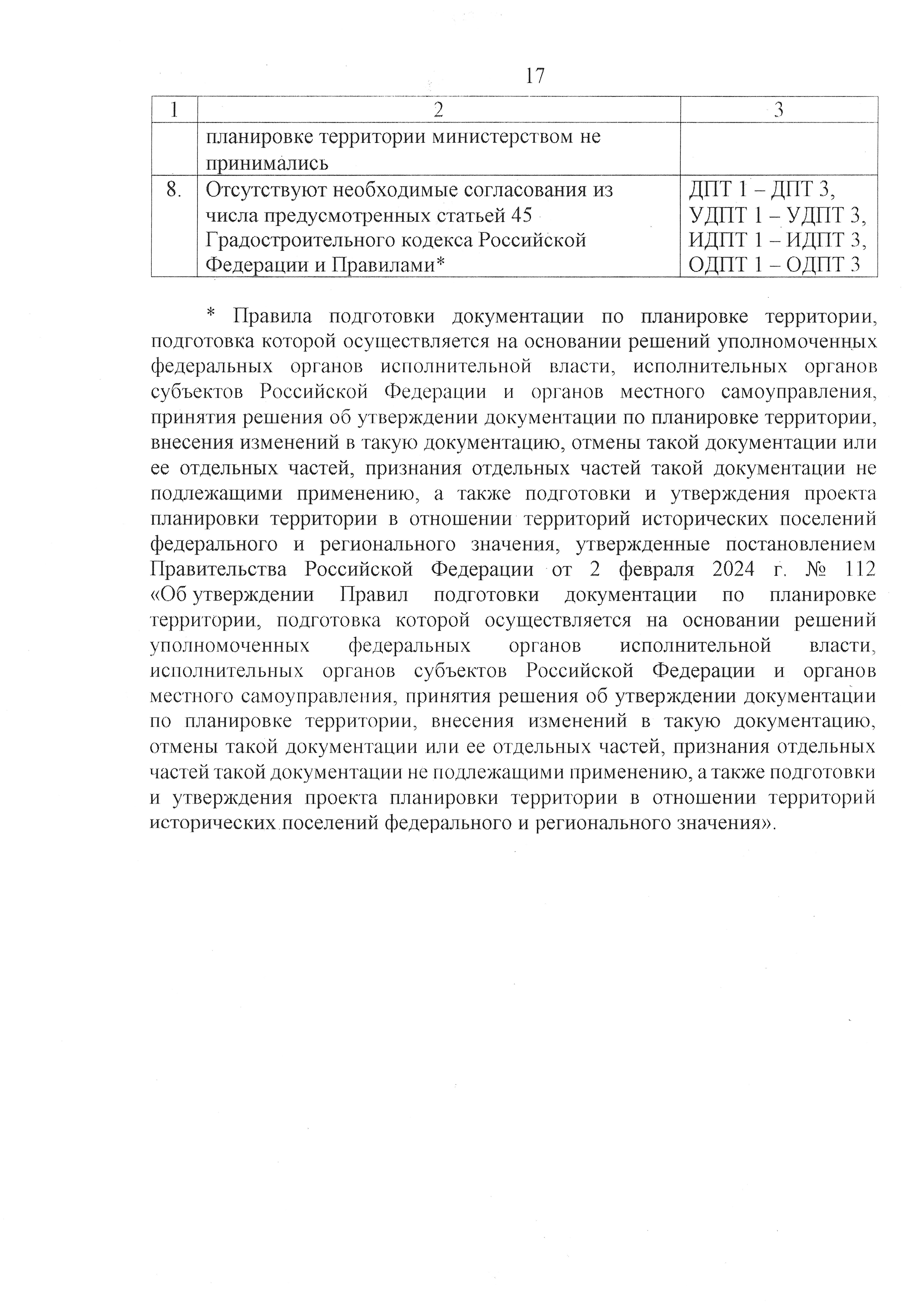 17

| 1 | 2 | 3 |
|---|---|---|
| | планировке территории министерством не принимались | |
| 8. | Отсутствуют необходимые согласования из числа предусмотренных статьей 45 Градостроительного кодекса Российской Федерации и Правилами* | ДПТ 1 – ДПТ 3, УДПТ 1 – УДПТ 3, ИДПТ 1 – ИДПТ 3, ОДПТ 1 – ОДПТ 3 |

* Правила подготовки документации по планировке территории, подготовка которой осуществляется на основании решений уполномоченных федеральных органов исполнительной власти, исполнительных органов субъектов Российской Федерации и органов местного самоуправления, принятия решения об утверждении документации по планировке территории, внесения изменений в такую документацию, отмены такой документации или ее отдельных частей, признания отдельных частей такой документации не подлежащими применению, а также подготовки и утверждения проекта планировки территории в отношении территорий исторических поселений федерального и регионального значения, утвержденные постановлением Правительства Российской Федерации от 2 февраля 2024 г. № 112 «Об утверждении Правил подготовки документации по планировке территории, подготовка которой осуществляется на основании решений уполномоченных федеральных органов исполнительной власти, исполнительных органов субъектов Российской Федерации и органов местного самоуправления, принятия решения об утверждении документации по планировке территории, внесения изменений в такую документацию, отмены такой документации или ее отдельных частей, признания отдельных частей такой документации не подлежащими применению, а также подготовки и утверждения проекта планировки территории в отношении территорий исторических поселений федерального и регионального значения».